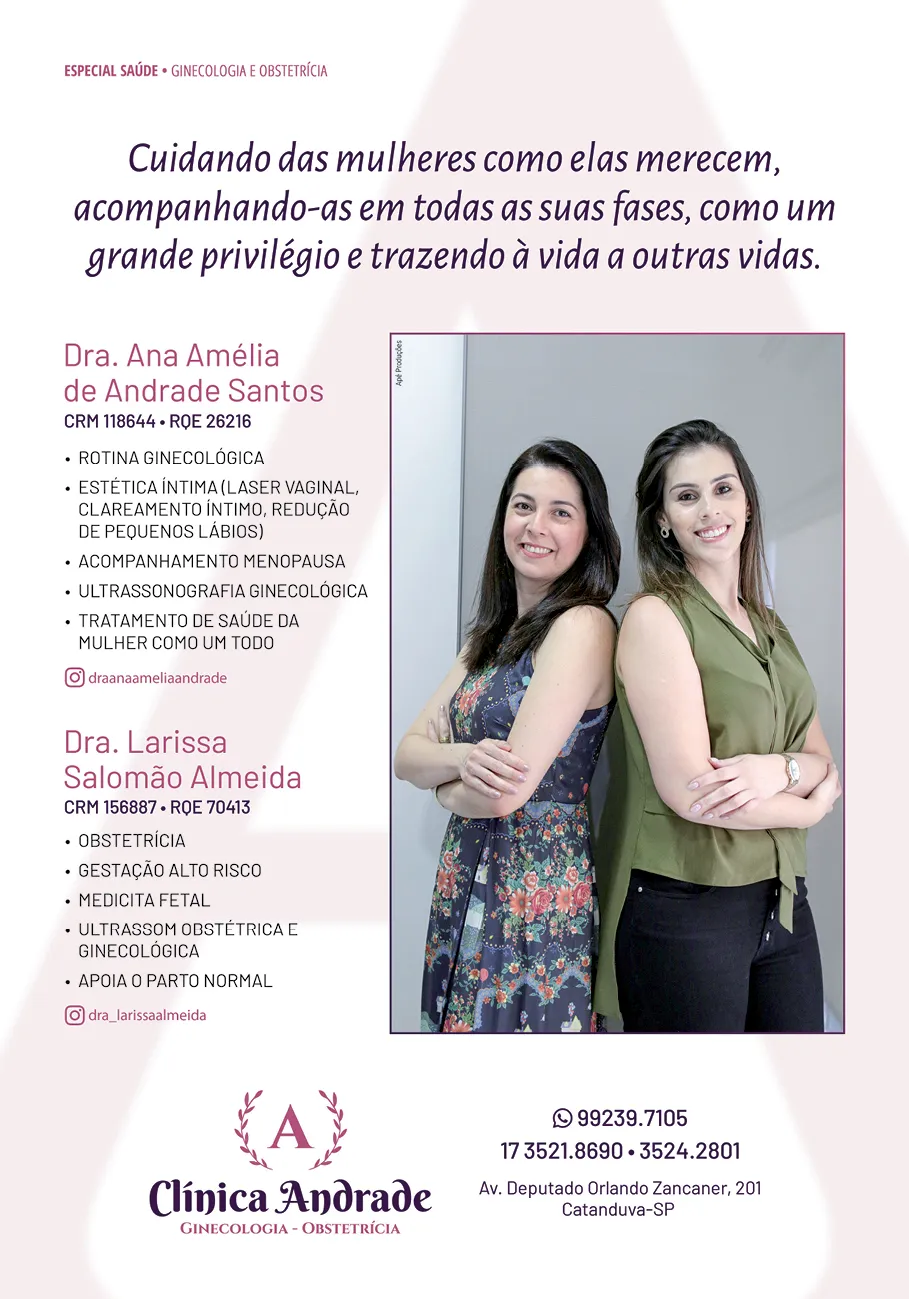 ESPECIAL SAÚDE • GINECOLOGIA E OBSTETRÍCIA

Cuidando das mulheres como elas merecem, acompanhando-as em todas as suas fases, como um grande privilégio e trazendo à vida a outras vidas.

Dra. Ana Amélia de Andrade Santos
CRM 118644 • RQE 26216

• ROTINA GINECOLÓGICA
• ESTÉTICA ÍNTIMA (LASER VAGINAL, CLAREAMENTO ÍNTIMO, REDUÇÃO DE PEQUENOS LÁBIOS)
• ACOMPANHAMENTO MENOPAUSA
• ULTRASSONOGRAFIA GINECOLÓGICA
• TRATAMENTO DE SAÚDE DA MULHER COMO UM TODO

draanaameliaandrade

Dra. Larissa Salomão Almeida
CRM 156887 • RQE 70413

• OBSTETRÍCIA
• GESTAÇÃO ALTO RISCO
• MEDICITA FETAL
• ULTRASSOM OBSTÉTRICA E GINECOLÓGICA
• APOIA O PARTO NORMAL

dra_larissaalmeida

Apê Produções

A
Clínica Andrade
GINECOLOGIA - OBSTETRÍCIA

99239.7105
17 3521.8690 • 3524.2801
Av. Deputado Orlando Zancaner, 201
Catanduva-SP